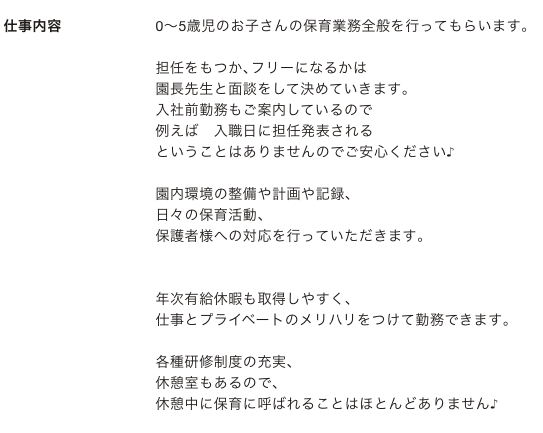 仕事内容

0〜5歳児のお子さんの保育業務全般を行ってもらいます。

担任をもつか、フリーになるかは
園長先生と面談をして決めていきます。
入社前勤務もご案内しているので
例えば　入職日に担任発表される
ということはありませんのでご安心ください♪

園内環境の整備や計画や記録、
日々の保育活動、
保護者様への対応を行っていただきます。

年次有給休暇も取得しやすく、
仕事とプライベートのメリハリをつけて勤務できます。

各種研修制度の充実、
休憩室もあるので、
休憩中に保育に呼ばれることはほとんどありません♪